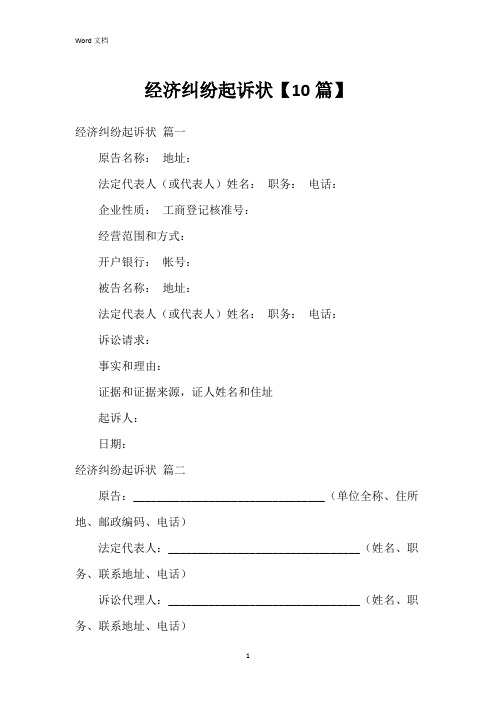 Word 文档

经济纠纷起诉状【10 篇】

经济纠纷起诉状 篇一

原告名称： 地址：

法定代表人（或代表人）姓名： 职务： 电话：

企业性质： 工商登记核准号：

经营范围和方式：

开户银行： 帐号：

被告名称： 地址：

法定代表人（或代表人）姓名： 职务： 电话：

诉讼请求：

事实和理由：

证据和证据来源，证人姓名和住址

起诉人：

日期：

经济纠纷起诉状 篇二

原告：________________________________（单位全称、住所地、邮政编码、电话）

法定代表人：________________________________（姓名、职务、联系地址、电话）

诉讼代理人：________________________________（姓名、职务、联系地址、电话）

1